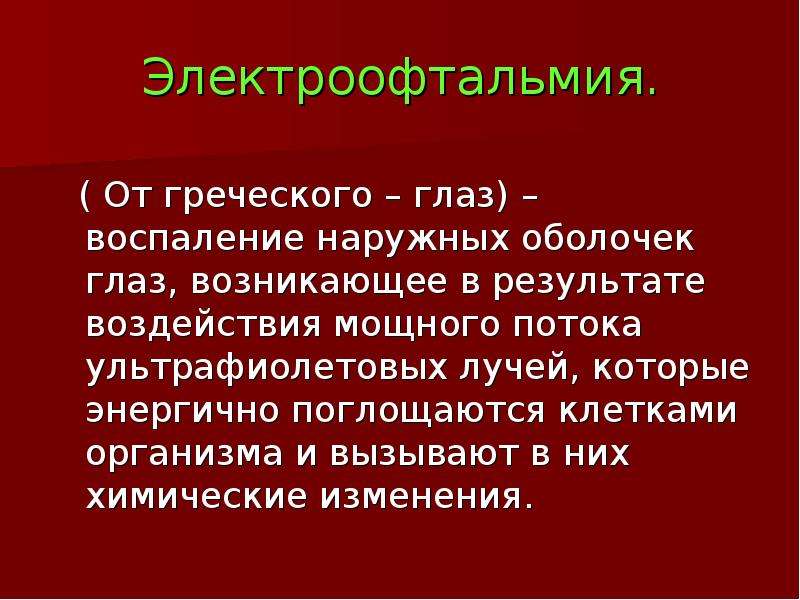 Электроофтальмия.

( От греческого – глаз) – воспаление наружных оболочек глаз, возникающее в результате воздействия мощного потока ультрафиолетовых лучей, которые энергично поглощаются клетками организма и вызывают в них химические изменения.